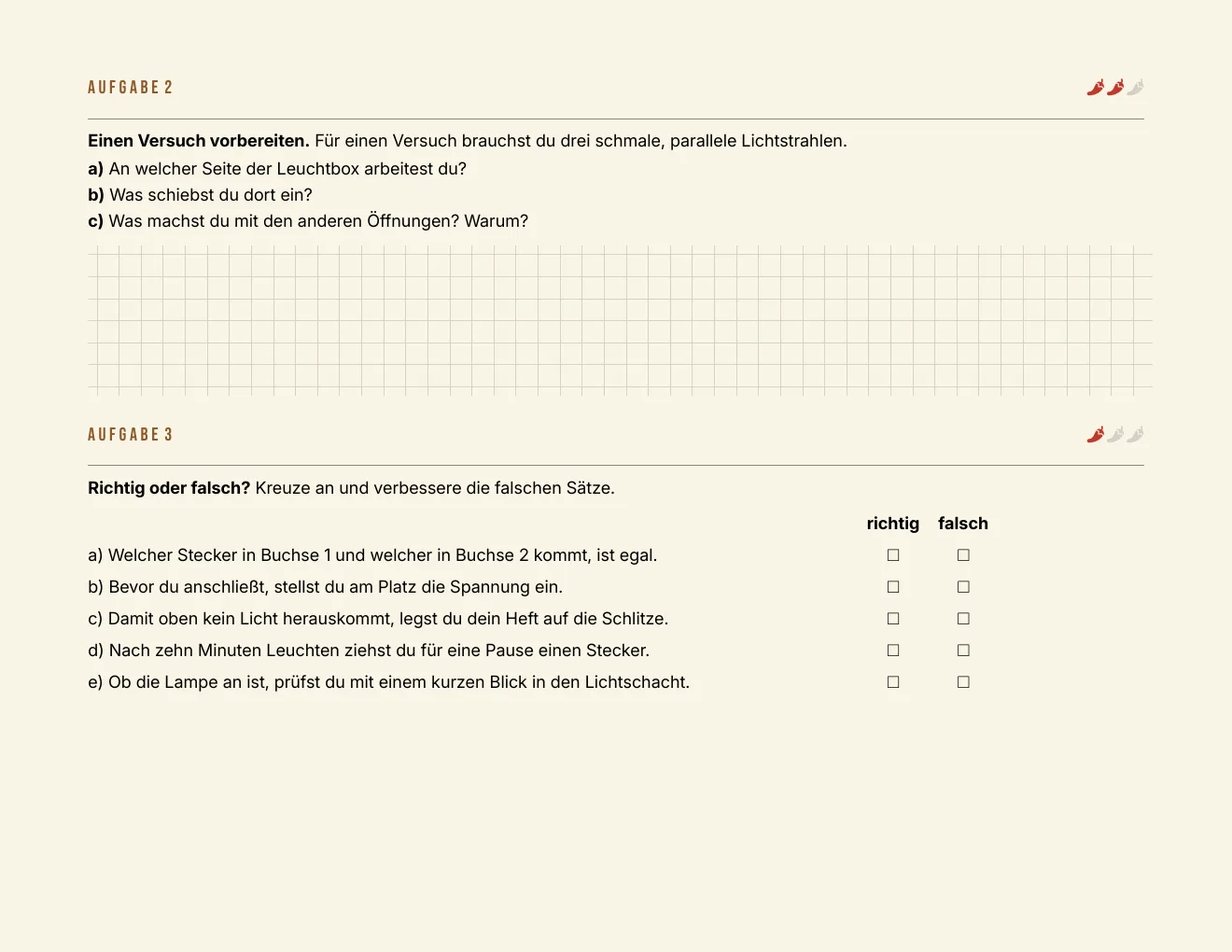 AUFGABE 2

Einen Versuch vorbereiten. Für einen Versuch brauchst du drei schmale, parallele Lichtstrahlen.

a) An welcher Seite der Leuchtbox arbeitest du?
b) Was schiebst du dort ein?
c) Was machst du mit den anderen Öffnungen? Warum?

AUFGABE 3

Richtig oder falsch? Kreuze an und verbessere die falschen Sätze.

| | richtig | falsch |
|---|---|---|
| a) Welcher Stecker in Buchse 1 und welcher in Buchse 2 kommt, ist egal. | ☐ | ☐ |
| b) Bevor du anschließt, stellst du am Platz die Spannung ein. | ☐ | ☐ |
| c) Damit oben kein Licht herauskommt, legst du dein Heft auf die Schlitze. | ☐ | ☐ |
| d) Nach zehn Minuten Leuchten ziehst du für eine Pause einen Stecker. | ☐ | ☐ |
| e) Ob die Lampe an ist, prüfst du mit einem kurzen Blick in den Lichtschacht. | ☐ | ☐ |